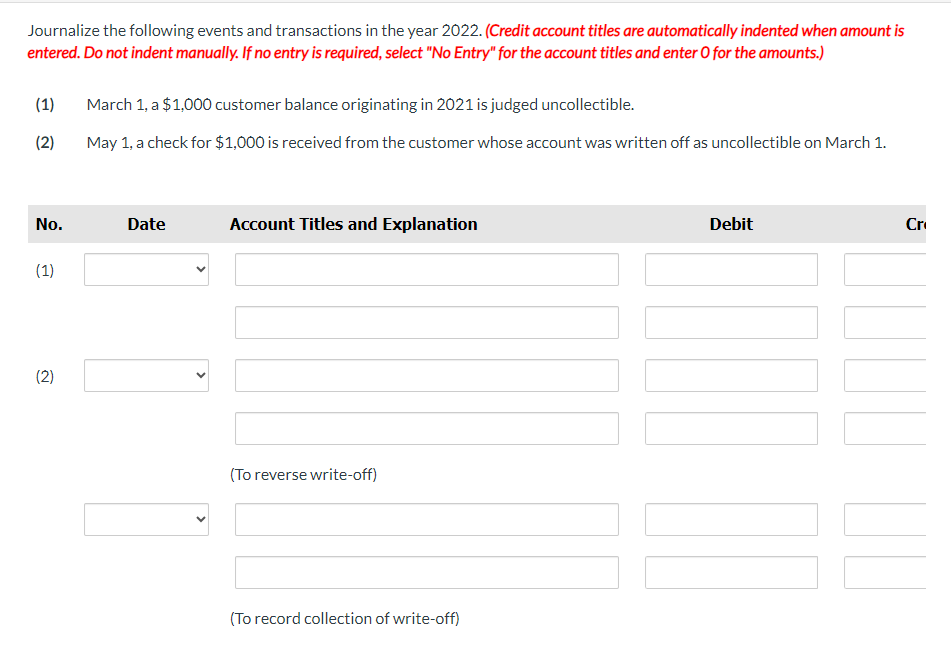 Journalize the following events and transactions in the year 2022. (Credit account titles are automatically indented when amount is entered. Do not indent manually. If no entry is required, select "No Entry" for the account titles and enter 0 for the amounts.)

(1) March 1, a $1,000 customer balance originating in 2021 is judged uncollectible.

(2) May 1, a check for $1,000 is received from the customer whose account was written off as uncollectible on March 1.

| No. | Date | Account Titles and Explanation | Debit | Cr |
|---|---|---|---|---|
| (1) | | | | |
| | | | | |
| (2) | | | | |
| | | | | |
| | | (To reverse write-off) | | |
| | | | | |
| | | | | |
| | | (To record collection of write-off) | | |